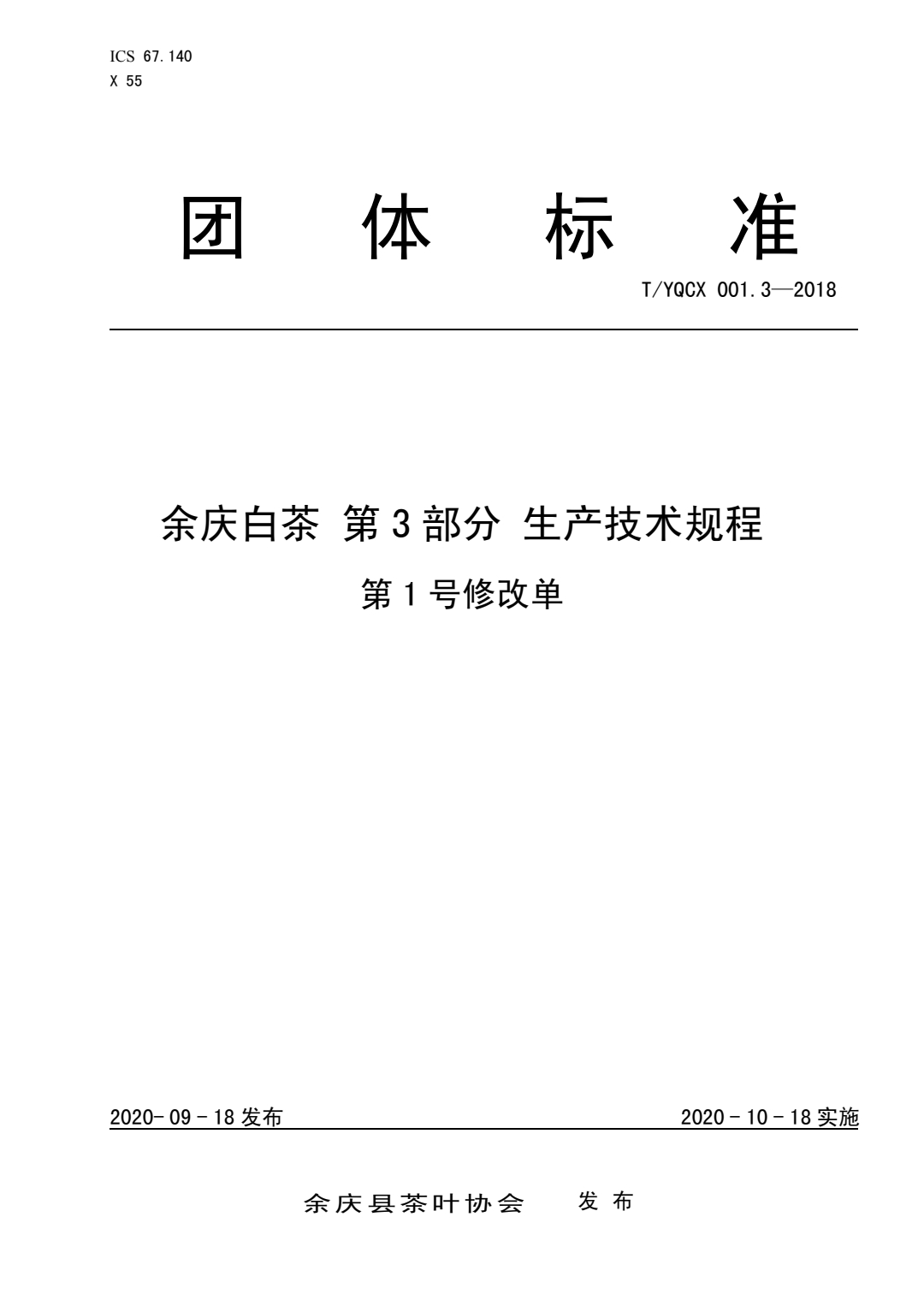 ICS 67.140
X 55

团 体 标 准

T/YQCX 001.3—2018

余庆白茶 第3部分 生产技术规程

第1号修改单

2020-09-18发布

2020-10-18实施

余庆县茶叶协会 发布